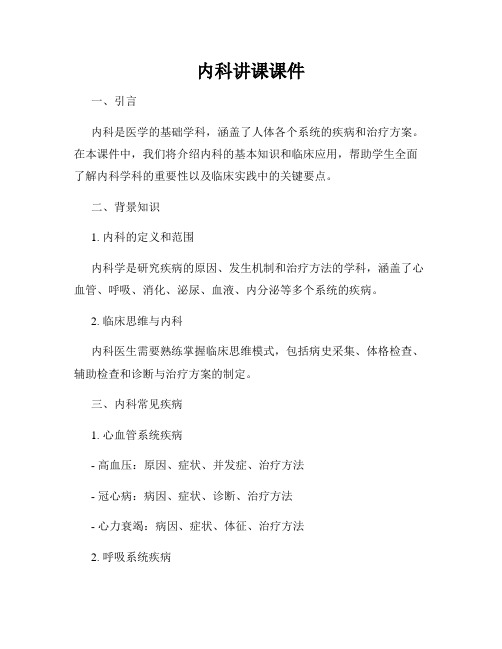 内科讲课课件

一、引言

内科是医学的基础学科，涵盖了人体各个系统的疾病和治疗方案。在本课件中，我们将介绍内科的基本知识和临床应用，帮助学生全面了解内科学科的重要性以及临床实践中的关键要点。

二、背景知识

1. 内科的定义和范围

内科学是研究疾病的原因、发生机制和治疗方法的学科，涵盖了心血管、呼吸、消化、泌尿、血液、内分泌等多个系统的疾病。

2. 临床思维与内科

内科医生需要熟练掌握临床思维模式，包括病史采集、体格检查、辅助检查和诊断与治疗方案的制定。

三、内科常见疾病

1. 心血管系统疾病

- 高血压：原因、症状、并发症、治疗方法

- 冠心病：病因、症状、诊断、治疗方法

- 心力衰竭：病因、症状、体征、治疗方法

2. 呼吸系统疾病